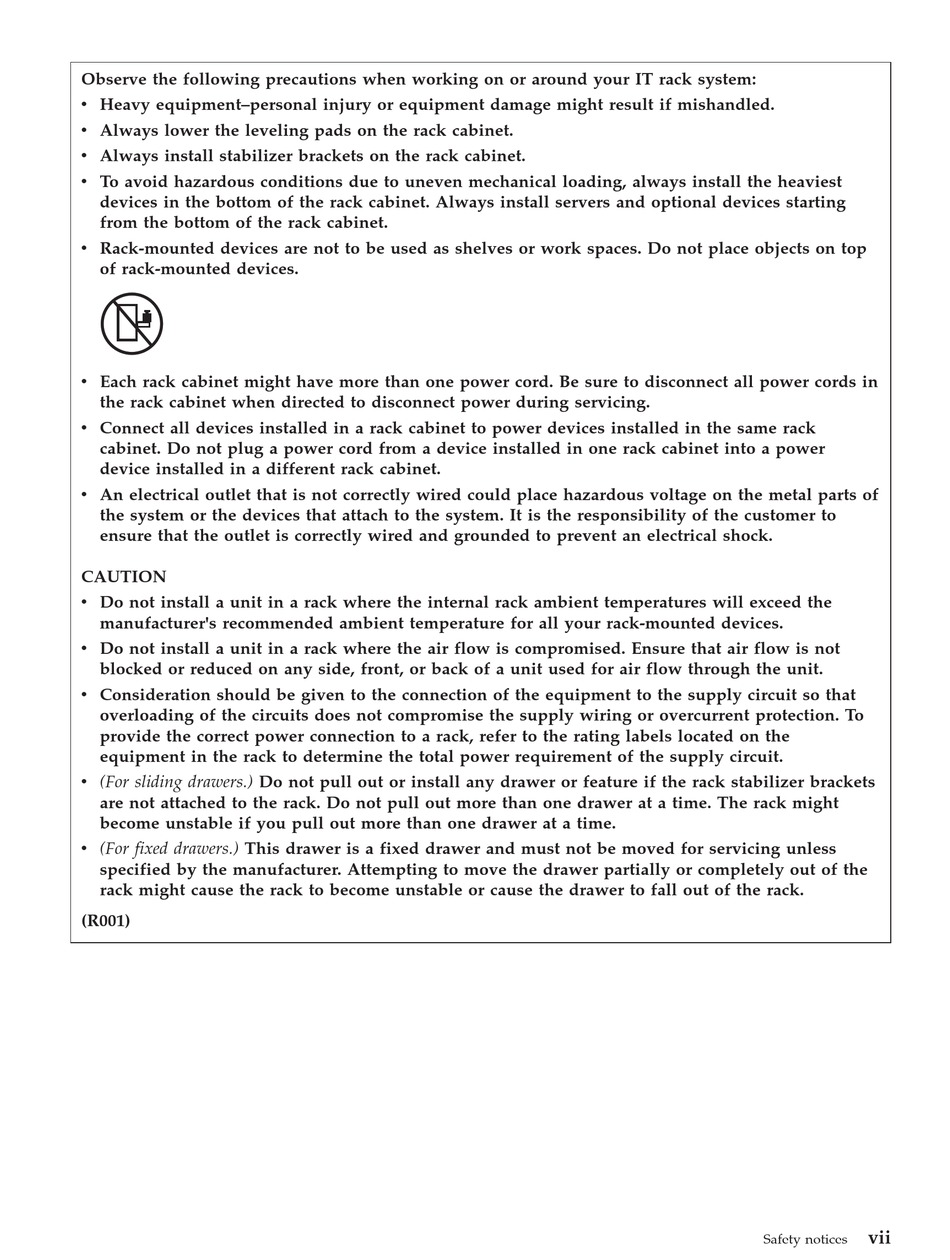 Observe the following precautions when working on or around your IT rack system:

• Heavy equipment–personal injury or equipment damage might result if mishandled.

• Always lower the leveling pads on the rack cabinet.

• Always install stabilizer brackets on the rack cabinet.

• To avoid hazardous conditions due to uneven mechanical loading, always install the heaviest devices in the bottom of the rack cabinet. Always install servers and optional devices starting from the bottom of the rack cabinet.

• Rack-mounted devices are not to be used as shelves or work spaces. Do not place objects on top of rack-mounted devices.

• Each rack cabinet might have more than one power cord. Be sure to disconnect all power cords in the rack cabinet when directed to disconnect power during servicing.

• Connect all devices installed in a rack cabinet to power devices installed in the same rack cabinet. Do not plug a power cord from a device installed in one rack cabinet into a power device installed in a different rack cabinet.

• An electrical outlet that is not correctly wired could place hazardous voltage on the metal parts of the system or the devices that attach to the system. It is the responsibility of the customer to ensure that the outlet is correctly wired and grounded to prevent an electrical shock.

CAUTION

• Do not install a unit in a rack where the internal rack ambient temperatures will exceed the manufacturer's recommended ambient temperature for all your rack-mounted devices.

• Do not install a unit in a rack where the air flow is compromised. Ensure that air flow is not blocked or reduced on any side, front, or back of a unit used for air flow through the unit.

• Consideration should be given to the connection of the equipment to the supply circuit so that overloading of the circuits does not compromise the supply wiring or overcurrent protection. To provide the correct power connection to a rack, refer to the rating labels located on the equipment in the rack to determine the total power requirement of the supply circuit.

• (For sliding drawers.) Do not pull out or install any drawer or feature if the rack stabilizer brackets are not attached to the rack. Do not pull out more than one drawer at a time. The rack might become unstable if you pull out more than one drawer at a time.

• (For fixed drawers.) This drawer is a fixed drawer and must not be moved for servicing unless specified by the manufacturer. Attempting to move the drawer partially or completely out of the rack might cause the rack to become unstable or cause the drawer to fall out of the rack.

(R001)

Safety notices vii